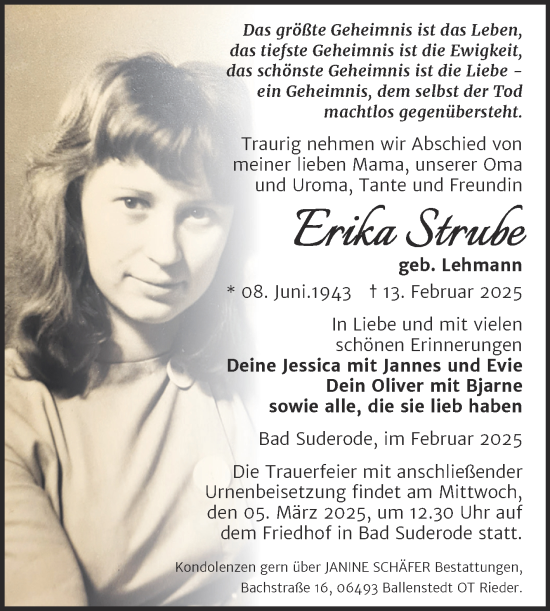 Das größte Geheimnis ist das Leben,
das tiefste Geheimnis ist die Ewigkeit,
das schönste Geheimnis ist die Liebe –
ein Geheimnis, dem selbst der Tod
machtlos gegenübersteht.

Traurig nehmen wir Abschied von meiner lieben Mama, unserer Oma und Uroma, Tante und Freundin

Erika Strube

geb. Lehmann

* 08. Juni.1943 † 13. Februar 2025

In Liebe und mit vielen schönen Erinnerungen
Deine Jessica mit Jannes und Evie
Dein Oliver mit Bjarne
sowie alle, die sie lieb haben

Bad Suderode, im Februar 2025

Die Trauerfeier mit anschließender Urnenbeisetzung findet am Mittwoch, den 05. März 2025, um 12.30 Uhr auf dem Friedhof in Bad Suderode statt.

Kondolenzen gern über JANINE SCHÄFER Bestattungen, Bachstraße 16, 06493 Ballenstedt OT Rieder.